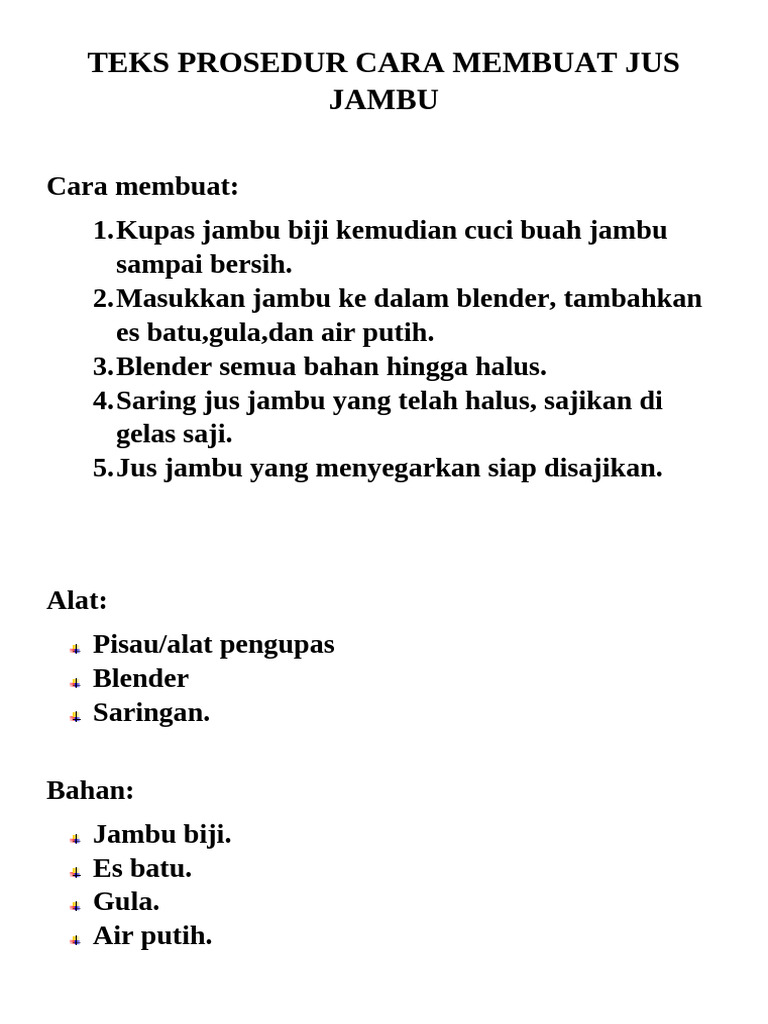 TEKS PROSEDUR CARA MEMBUAT JUS JAMBU

Cara membuat:

1. Kupas jambu biji kemudian cuci buah jambu sampai bersih.
2. Masukkan jambu ke dalam blender, tambahkan es batu,gula,dan air putih.
3. Blender semua bahan hingga halus.
4. Saring jus jambu yang telah halus, sajikan di gelas saji.
5. Jus jambu yang menyegarkan siap disajikan.

Alat:

- Pisau/alat pengupas
- Blender
- Saringan.

Bahan:

- Jambu biji.
- Es batu.
- Gula.
- Air putih.